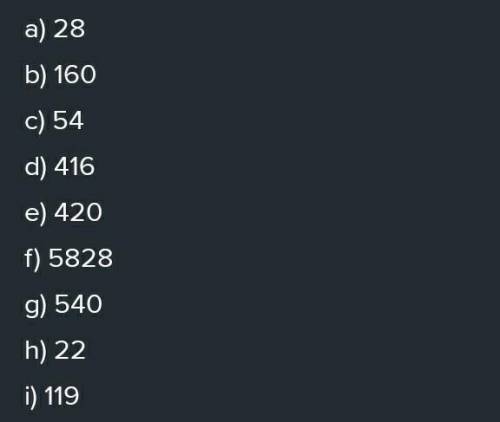 a) 28

b) 160

c) 54

d) 416

e) 420

f) 5828

g) 540

h) 22

i) 119